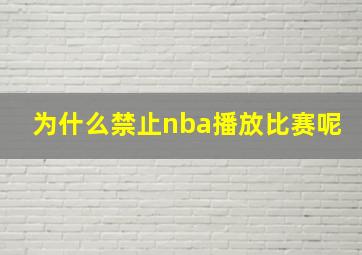 为什么禁止nba播放比赛呢